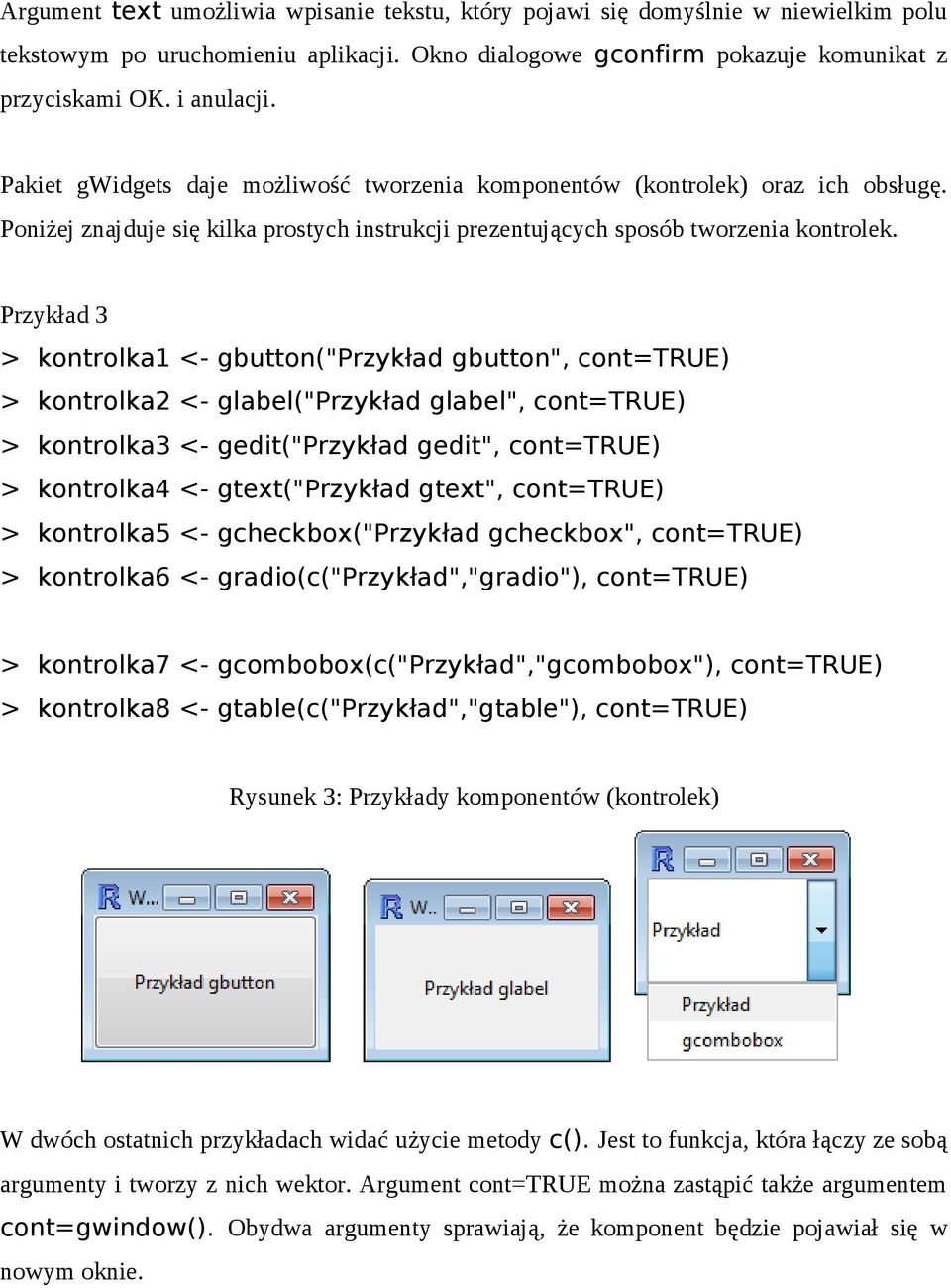 Argument text umożliwia wpisanie tekstu, który pojawi się domyślnie w niewielkim polu tekstowym po uruchomieniu aplikacji. Okno dialogowe gconfirm pokazuje komunikat z przyciskami OK. i anulacji.

Pakiet gWidgets daje możliwość tworzenia komponentów (kontrolek) oraz ich obsługę. Poniżej znajduje się kilka prostych instrukcji prezentujących sposób tworzenia kontrolek.

Przykład 3
> kontrolka1 <- gbutton("Przykład gbutton", cont=TRUE)
> kontrolka2 <- glabel("Przykład glabel", cont=TRUE)
> kontrolka3 <- gedit("Przykład gedit", cont=TRUE)
> kontrolka4 <- gtext("Przykład gtext", cont=TRUE)
> kontrolka5 <- gcheckbox("Przykład gcheckbox", cont=TRUE)
> kontrolka6 <- gradio(c("Przykład","gradio"), cont=TRUE)

> kontrolka7 <- gcombobox(c("Przykład","gcombobox"), cont=TRUE)
> kontrolka8 <- gtable(c("Przykład","gtable"), cont=TRUE)

Rysunek 3: Przykłady komponentów (kontrolek)

W...
Przykład gbutton
W..
Przykład glabel
Przykład
Przykład
gcombobox

W dwóch ostatnich przykładach widać użycie metody c(). Jest to funkcja, która łączy ze sobą argumenty i tworzy z nich wektor. Argument cont=TRUE można zastąpić także argumentem cont=gwindow(). Obydwa argumenty sprawiają, że komponent będzie pojawiał się w nowym oknie.